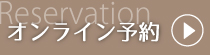 Reservation
オンライン予約